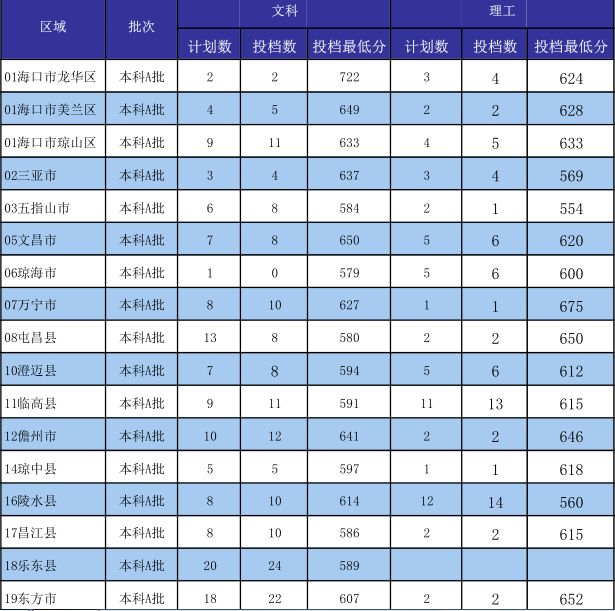 | 区域 | 批次 | 文科 |  |  | 理工 |  |  |
|---|---|---|---|---|---|---|---|
|  |  | 计划数 | 投档数 | 投档最低分 | 计划数 | 投档数 | 投档最低分 |
| 01海口市龙华区 | 本科A批 | 2 | 2 | 722 | 3 | 4 | 624 |
| 01海口市美兰区 | 本科A批 | 4 | 5 | 649 | 2 | 2 | 628 |
| 01海口市琼山区 | 本科A批 | 9 | 11 | 633 | 4 | 5 | 633 |
| 02三亚市 | 本科A批 | 3 | 4 | 637 | 3 | 4 | 569 |
| 03五指山市 | 本科A批 | 6 | 8 | 584 | 2 | 1 | 554 |
| 05文昌市 | 本科A批 | 7 | 8 | 650 | 5 | 6 | 620 |
| 06琼海市 | 本科A批 | 1 | 0 | 579 | 5 | 6 | 600 |
| 07万宁市 | 本科A批 | 8 | 10 | 627 | 1 | 1 | 675 |
| 08屯昌县 | 本科A批 | 13 | 8 | 580 | 2 | 2 | 650 |
| 10澄迈县 | 本科A批 | 7 | 8 | 594 | 5 | 6 | 612 |
| 11临高县 | 本科A批 | 9 | 11 | 591 | 11 | 13 | 615 |
| 12儋州市 | 本科A批 | 10 | 12 | 641 | 2 | 2 | 646 |
| 14琼中县 | 本科A批 | 5 | 5 | 597 | 1 | 1 | 618 |
| 16陵水县 | 本科A批 | 8 | 10 | 614 | 12 | 14 | 560 |
| 17昌江县 | 本科A批 | 8 | 10 | 586 | 2 | 2 | 615 |
| 18乐东县 | 本科A批 | 20 | 24 | 589 |  |  |  |
| 19东方市 | 本科A批 | 18 | 22 | 607 | 2 | 2 | 652 |